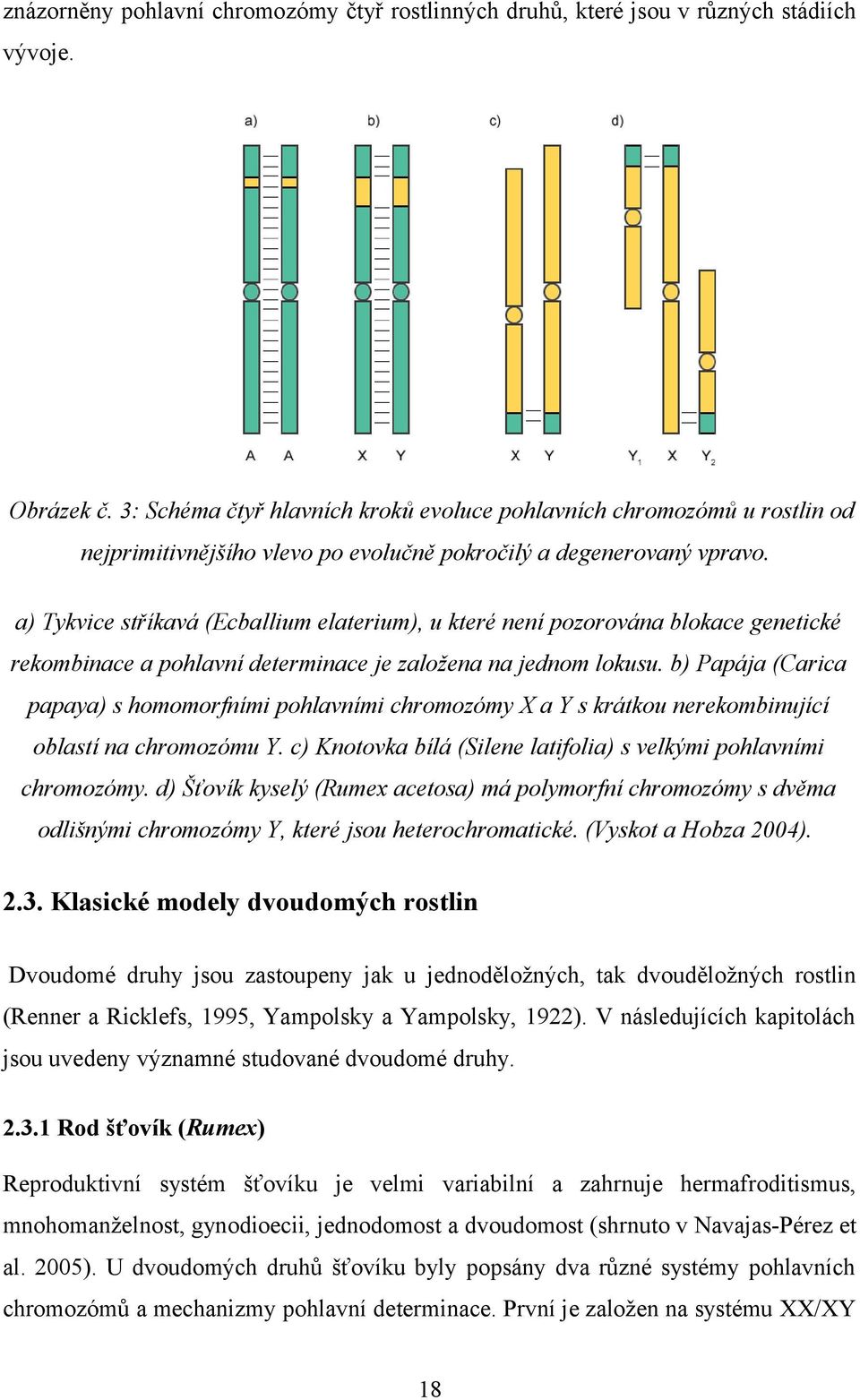 znázorněny pohlavní chromozómy čtyř rostlinných druhů, které jsou v různých stádiích vývoje.

a) b) c) d)

A A X Y X Y $Y_1$ X $Y_2$

Obrázek č. 3: Schéma čtyř hlavních kroků evoluce pohlavních chromozómů u rostlin od nejprimitivnějšího vlevo po evolučně pokročilý a degenerovaný vpravo.

a) Tykvice stříkavá (Ecballium elaterium), u které není pozorována blokace genetické rekombinace a pohlavní determinace je založena na jednom lokusu. b) Papája (Carica papaya) s homomorfními pohlavními chromozómy X a Y s krátkou nerekombinující oblastí na chromozómu Y. c) Knotovka bílá (Silene latifolia) s velkými pohlavními chromozómy. d) Šťovík kyselý (Rumex acetosa) má polymorfní chromozómy s dvěma odlišnými chromozómy Y, které jsou heterochromatické. (Vyskot a Hobza 2004).

2.3. Klasické modely dvoudomých rostlin

Dvoudomé druhy jsou zastoupeny jak u jednoděložných, tak dvouděložných rostlin (Renner a Ricklefs, 1995, Yampolsky a Yampolsky, 1922). V následujících kapitolách jsou uvedeny významné studované dvoudomé druhy.

2.3.1 Rod šťovík (Rumex)

Reproduktivní systém šťovíku je velmi variabilní a zahrnuje hermafroditismus, mnohomanželnost, gynodioecii, jednodomost a dvoudomost (shrnuto v Navajas-Pérez et al. 2005). U dvoudomých druhů šťovíku byly popsány dva různé systémy pohlavních chromozómů a mechanizmy pohlavní determinace. První je založen na systému XX/XY

18